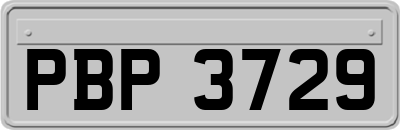 PBP 3729